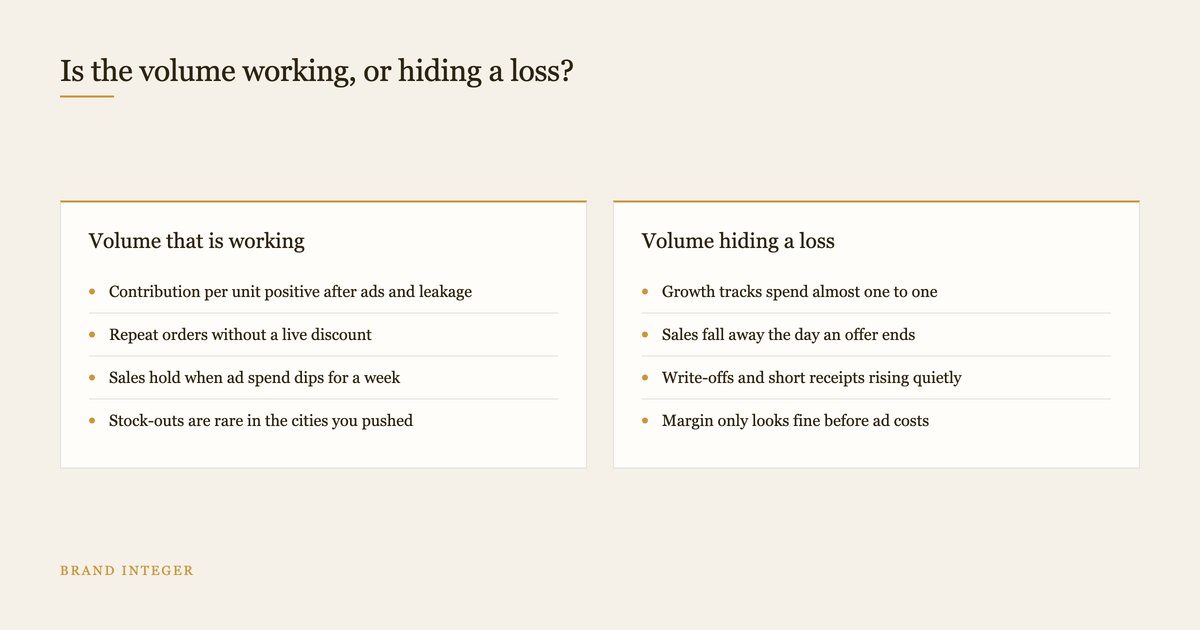 Is the volume working, or hiding a loss?

Volume that is working

- Contribution per unit positive after ads and leakage
- Repeat orders without a live discount
- Sales hold when ad spend dips for a week
- Stock-outs are rare in the cities you pushed

Volume hiding a loss

- Growth tracks spend almost one to one
- Sales fall away the day an offer ends
- Write-offs and short receipts rising quietly
- Margin only looks fine before ad costs

BRAND INTEGER